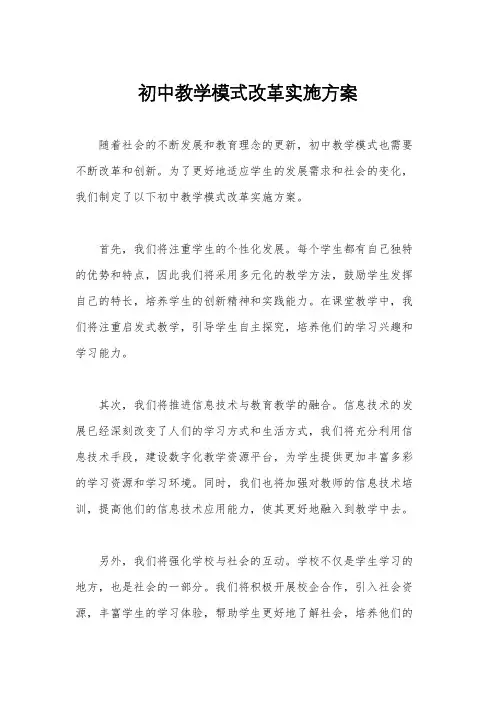 初中教学模式改革实施方案

随着社会的不断发展和教育理念的更新，初中教学模式也需要不断改革和创新。为了更好地适应学生的发展需求和社会的变化，我们制定了以下初中教学模式改革实施方案。

首先，我们将注重学生的个性化发展。每个学生都有自己独特的优势和特点，因此我们将采用多元化的教学方法，鼓励学生发挥自己的特长，培养学生的创新精神和实践能力。在课堂教学中，我们将注重启发式教学，引导学生自主探究，培养他们的学习兴趣和学习能力。

其次，我们将推进信息技术与教育教学的融合。信息技术的发展已经深刻改变了人们的学习方式和生活方式，我们将充分利用信息技术手段，建设数字化教学资源平台，为学生提供更加丰富多彩的学习资源和学习环境。同时，我们也将加强对教师的信息技术培训，提高他们的信息技术应用能力，使其更好地融入到教学中去。

另外，我们将强化学校与社会的互动。学校不仅是学生学习的地方，也是社会的一部分。我们将积极开展校企合作，引入社会资源，丰富学生的学习体验，帮助学生更好地了解社会，培养他们的